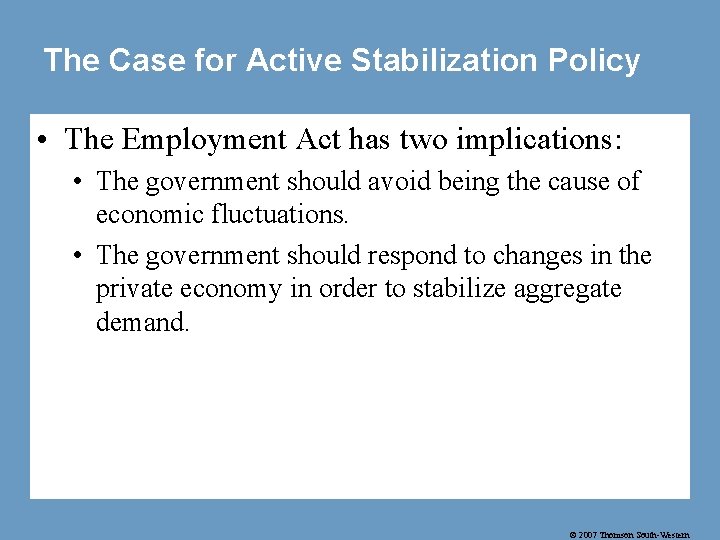 The Case for Active Stabilization Policy

• The Employment Act has two implications:

• The government should avoid being the cause of economic fluctuations.

• The government should respond to changes in the private economy in order to stabilize aggregate demand.

© 2007 Thomson South-Western